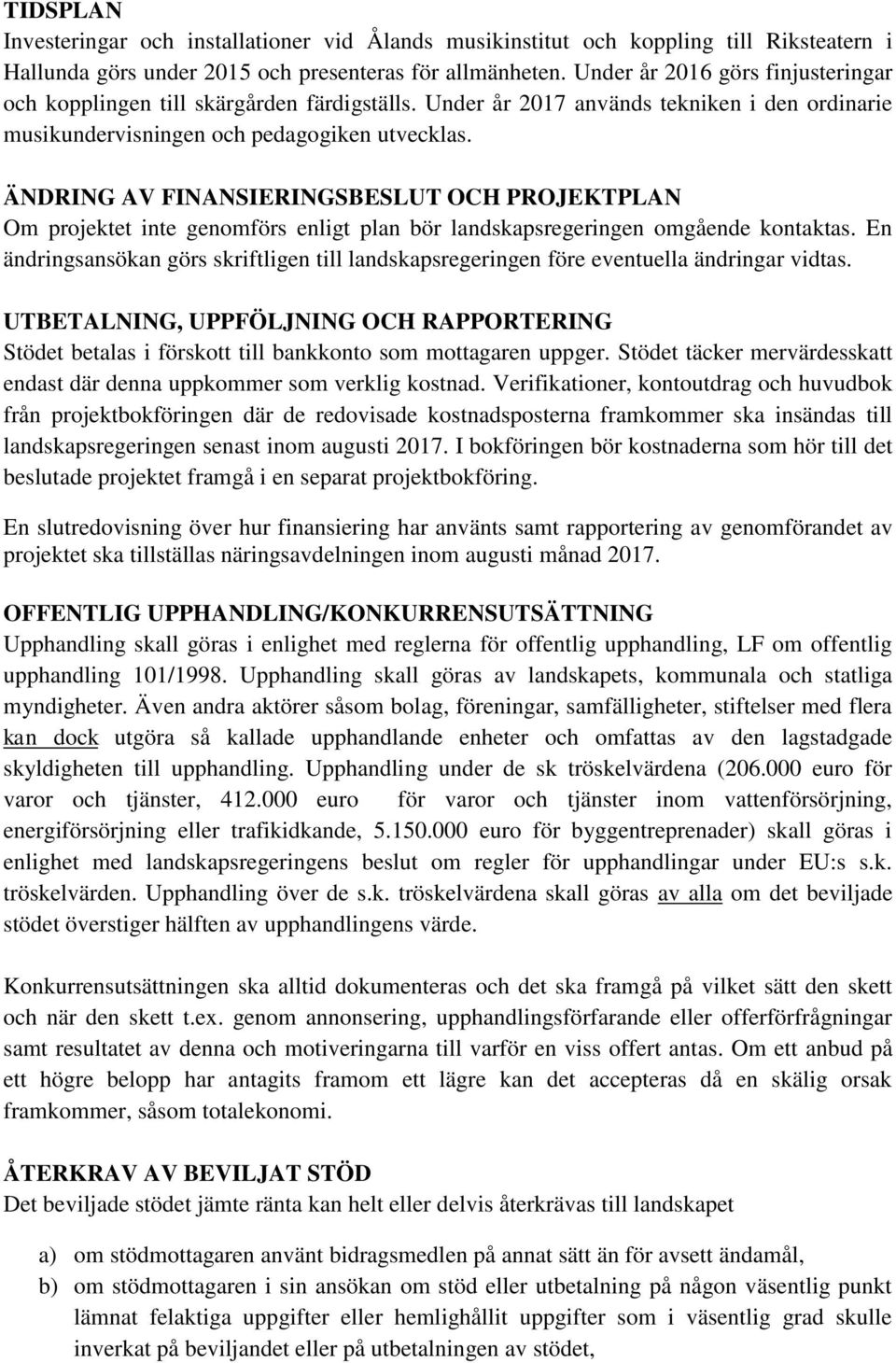 TIDSPLAN
Investeringar och installationer vid Ålands musikinstitut och koppling till Riksteatern i Hallunda görs under 2015 och presenteras för allmänheten. Under år 2016 görs finjusteringar och kopplingen till skärgården färdigställs. Under år 2017 används tekniken i den ordinarie musikundervisningen och pedagogiken utvecklas.

ÄNDRING AV FINANSIERINGSBESLUT OCH PROJEKTPLAN
Om projektet inte genomförs enligt plan bör landskapsregeringen omgående kontaktas. En ändringsansökan görs skriftligen till landskapsregeringen före eventuella ändringar vidtas.

UTBETALNING, UPPFÖLJNING OCH RAPPORTERING
Stödet betalas i förskott till bankkonto som mottagaren uppger. Stödet täcker mervärdesskatt endast där denna uppkommer som verklig kostnad. Verifikationer, kontoutdrag och huvudbok från projektbokföringen där de redovisade kostnadsposterna framkommer ska insändas till landskapsregeringen senast inom augusti 2017. I bokföringen bör kostnaderna som hör till det beslutade projektet framgå i en separat projektbokföring.

En slutredovisning över hur finansiering har använts samt rapportering av genomförandet av projektet ska tillställas näringsavdelningen inom augusti månad 2017.

OFFENTLIG UPPHANDLING/KONKURRENSUTSÄTTNING
Upphandling skall göras i enlighet med reglerna för offentlig upphandling, LF om offentlig upphandling 101/1998. Upphandling skall göras av landskapets, kommunala och statliga myndigheter. Även andra aktörer såsom bolag, föreningar, samfälligheter, stiftelser med flera kan dock utgöra så kallade upphandlande enheter och omfattas av den lagstadgade skyldigheten till upphandling. Upphandling under de sk tröskelvärdena (206.000 euro för varor och tjänster, 412.000 euro för varor och tjänster inom vattenförsörjning, energiförsörjning eller trafikidkande, 5.150.000 euro för byggentreprenader) skall göras i enlighet med landskapsregeringens beslut om regler för upphandlingar under EU:s s.k. tröskelvärden. Upphandling över de s.k. tröskelvärdena skall göras av alla om det beviljade stödet överstiger hälften av upphandlingens värde.

Konkurrensutsättningen ska alltid dokumenteras och det ska framgå på vilket sätt den skett och när den skett t.ex. genom annonsering, upphandlingsförfarande eller offerförfrågningar samt resultatet av denna och motiveringarna till varför en viss offert antas. Om ett anbud på ett högre belopp har antagits framom ett lägre kan det accepteras då en skälig orsak framkommer, såsom totalekonomi.

ÅTERKRAV AV BEVILJAT STÖD
Det beviljade stödet jämte ränta kan helt eller delvis återkrävas till landskapet

a) om stödmottagaren använt bidragsmedlen på annat sätt än för avsett ändamål,
b) om stödmottagaren i sin ansökan om stöd eller utbetalning på någon väsentlig punkt lämnat felaktiga uppgifter eller hemlighållit uppgifter som i väsentlig grad skulle inverkat på beviljandet eller på utbetalningen av stödet,